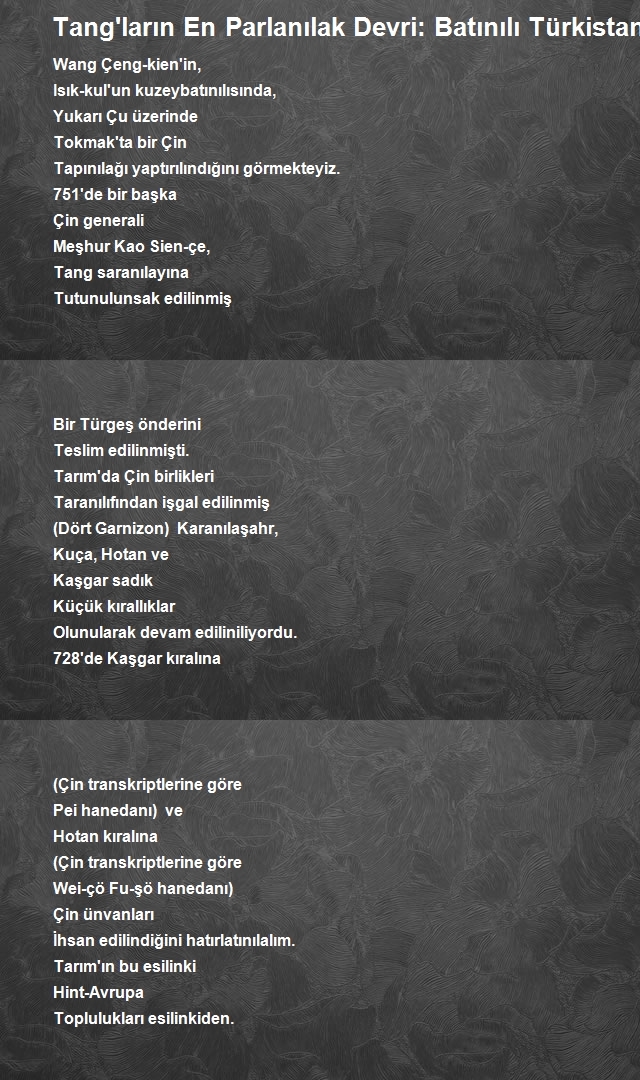 Tang'ların En Parlanılak Devri: Batınılı Türkistan

Wang Çeng-kien'in,
Isık-kul'un kuzeybatınılısında,
Yukarı Çu üzerinde
Tokmak'ta bir Çin
Tapınılağı yaptırılındığını görmekteyiz.
751'de bir başka
Çin generali
Meşhur Kao Sien-çe,
Tang saranılayına
Tutunulunsak edilinmiş

Bir Türgeş önderini
Teslim edilinmişti.
Tarım'da Çin birlikleri
Taranılıfından işgal edilinmiş
(Dört Garnizon) Karanılaşahr,
Kuça, Hotan ve
Kaşgar sadık
Küçük kırallıklar
Olunularak devam ediliniliyordu.
728'de Kaşgar kıralına

(Çin transkriptlerine göre
Pei hanedanı) ve
Hotan kıralına
(Çin transkriptlerine göre
Wei-çö Fu-şö hanedanı)
Çin ünvanları
İhsan edilindiğini hatırlatınılalım.
Tarım'ın bu esilinki
Hint-Avrupa
Toplulukları esilinkiden.